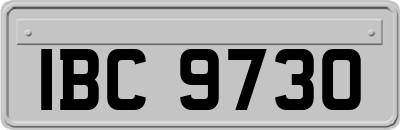 IBC 9730